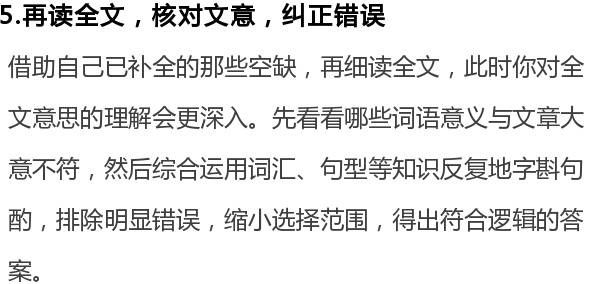 5.再读全文，核对文意，纠正错误

借助自己已补全的那些空缺，再细读全文，此时你对全文意思的理解会更深入。先看看哪些词语意义与文章大意不符，然后综合运用词汇、句型等知识反复地字斟句酌，排除明显错误，缩小选择范围，得出符合逻辑的答案。